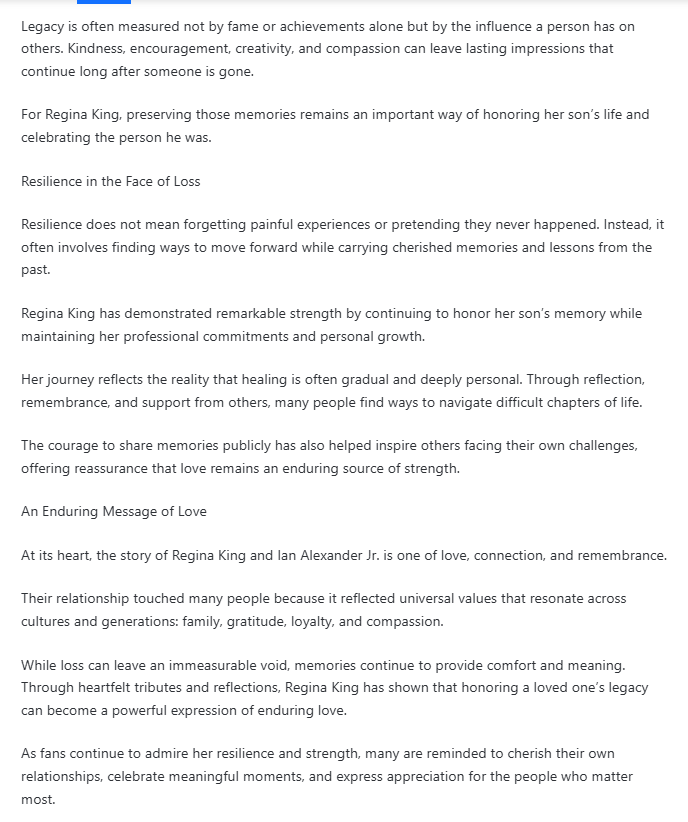 Legacy is often measured not by fame or achievements alone but by the influence a person has on others. Kindness, encouragement, creativity, and compassion can leave lasting impressions that continue long after someone is gone.

For Regina King, preserving those memories remains an important way of honoring her son's life and celebrating the person he was.

Resilience in the Face of Loss

Resilience does not mean forgetting painful experiences or pretending they never happened. Instead, it often involves finding ways to move forward while carrying cherished memories and lessons from the past.

Regina King has demonstrated remarkable strength by continuing to honor her son's memory while maintaining her professional commitments and personal growth.

Her journey reflects the reality that healing is often gradual and deeply personal. Through reflection, remembrance, and support from others, many people find ways to navigate difficult chapters of life.

The courage to share memories publicly has also helped inspire others facing their own challenges, offering reassurance that love remains an enduring source of strength.

An Enduring Message of Love

At its heart, the story of Regina King and Ian Alexander Jr. is one of love, connection, and remembrance.

Their relationship touched many people because it reflected universal values that resonate across cultures and generations: family, gratitude, loyalty, and compassion.

While loss can leave an immeasurable void, memories continue to provide comfort and meaning. Through heartfelt tributes and reflections, Regina King has shown that honoring a loved one's legacy can become a powerful expression of enduring love.

As fans continue to admire her resilience and strength, many are reminded to cherish their own relationships, celebrate meaningful moments, and express appreciation for the people who matter most.